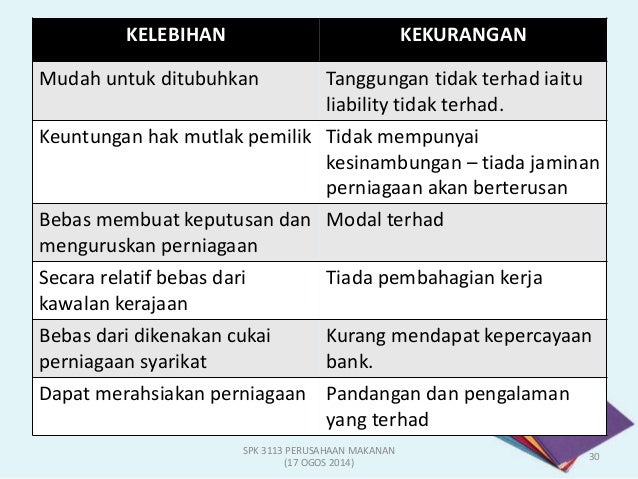 | KELEBIHAN | KEKURANGAN |
|---|---|
| Mudah untuk ditubuhkan | Tanggungan tidak terhad iaitu liability tidak terhad. |
| Keuntungan hak mutlak pemilik | Tidak mempunyai kesinambungan – tiada jaminan perniagaan akan berterusan |
| Bebas membuat keputusan dan menguruskan perniagaan | Modal terhad |
| Secara relatif bebas dari kawalan kerajaan | Tiada pembahagian kerja |
| Bebas dari dikenakan cukai perniagaan syarikat | Kurang mendapat kepercayaan bank. |
| Dapat merahsiakan perniagaan | Pandangan dan pengalaman yang terhad |

SPK 3113 PERUSAHAAN MAKANAN
(17 OGOS 2014)

30